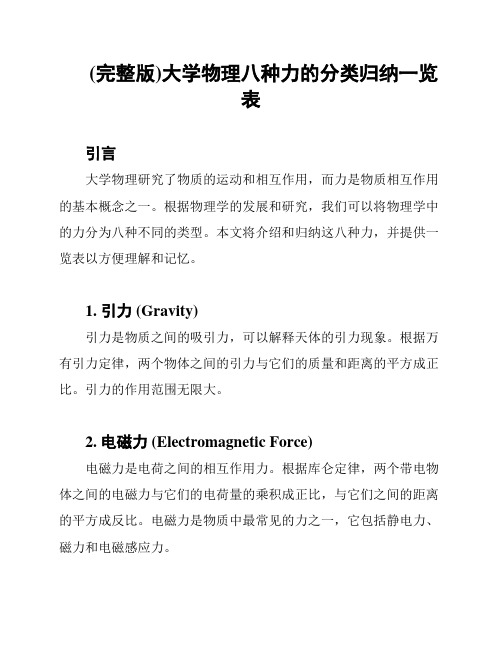 (完整版)大学物理八种力的分类归纳一览表

引言

大学物理研究了物质的运动和相互作用，而力是物质相互作用的基本概念之一。根据物理学的发展和研究，我们可以将物理学中的力分为八种不同的类型。本文将介绍和归纳这八种力，并提供一览表以方便理解和记忆。

1. 引力 (Gravity)

引力是物质之间的吸引力，可以解释天体的引力现象。根据万有引力定律，两个物体之间的引力与它们的质量和距离的平方成正比。引力的作用范围无限大。

2. 电磁力 (Electromagnetic Force)

电磁力是电荷之间的相互作用力。根据库仑定律，两个带电物体之间的电磁力与它们的电荷量的乘积成正比，与它们之间的距离的平方成反比。电磁力是物质中最常见的力之一，它包括静电力、磁力和电磁感应力。